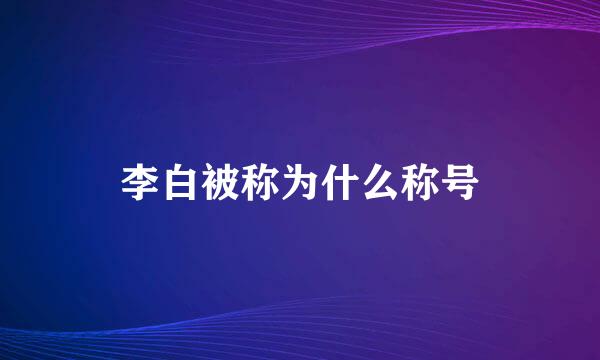 李白被称为什么称号